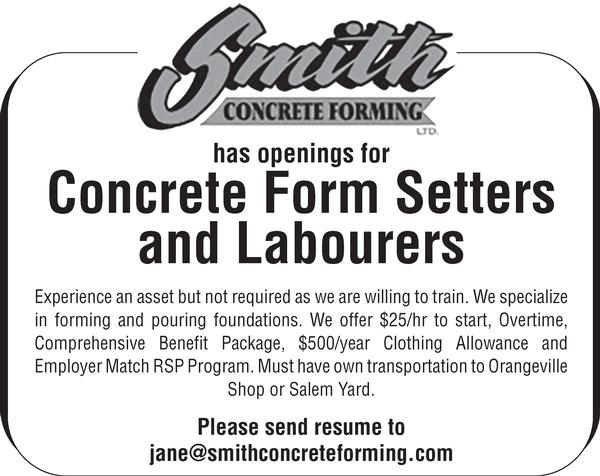 Smith
CONCRETE FORMING
LTD.

has openings for

Concrete Form Setters and Labourers

Experience an asset but not required as we are willing to train. We specialize in forming and pouring foundations. We offer $25/hr to start, Overtime, Comprehensive Benefit Package, $500/year Clothing Allowance and Employer Match RSP Program. Must have own transportation to Orangeville Shop or Salem Yard.

Please send resume to
jane@smithconcreteforming.com